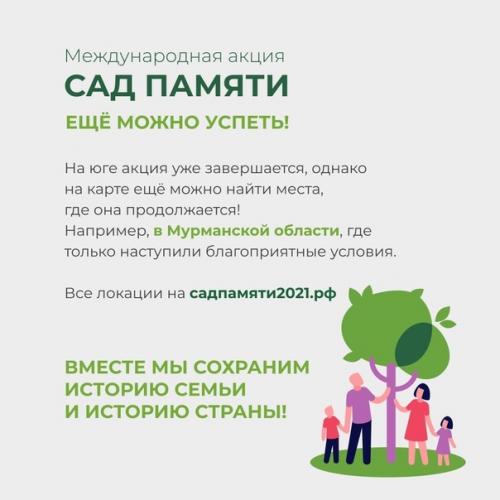 Международная акция
САД ПАМЯТИ
ЕЩЁ МОЖНО УСПЕТЬ!

На юге акция уже завершается, однако на карте ещё можно найти места, где она продолжается!
Например, в Мурманской области, где только наступили благоприятные условия.

Все локации на садпамяти2021.рф

ВМЕСТЕ МЫ СОХРАНИМ ИСТОРИЮ СЕМЬИ И ИСТОРИЮ СТРАНЫ!